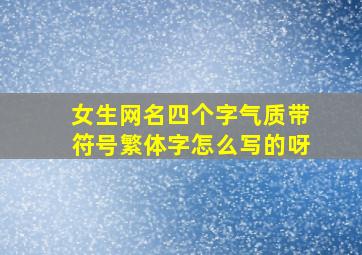 女生网名四个字气质带符号繁体字怎么写的呀